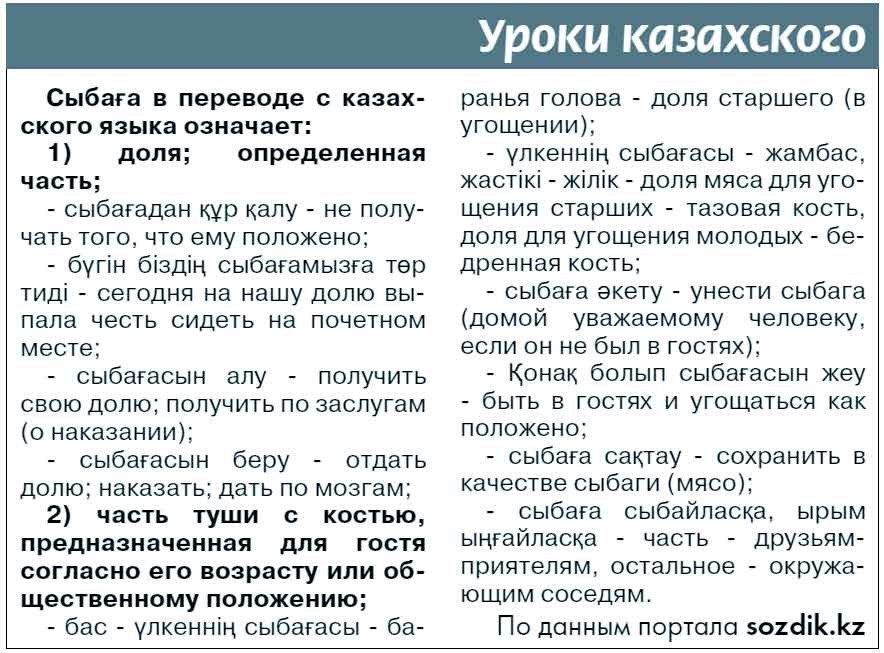 Уроки казахского

Сыбаға в переводе с казахского языка означает:

1) доля; определенная часть;

- сыбағадан құр қалу - не получать того, что ему положено;

- бүгін біздің сыбағамызға төр тиді - сегодня на нашу долю выпала честь сидеть на почетном месте;

- сыбағасын алу - получить свою долю; получить по заслугам (о наказании);

- сыбағасын беру - отдать долю; наказать; дать по мозгам;

2) часть туши с костью, предназначенная для гостя согласно его возрасту или общественному положению;

- бас - үлкеннің сыбағасы - баранья голова - доля старшего (в угощении);

- үлкеннің сыбағасы - жамбас, жастікі - жілік - доля мяса для угощения старших - тазовая кость, доля для угощения молодых - бедренная кость;

- сыбаға әкету - унести сыбага (домой уважаемому человеку, если он не был в гостях);

- Қонақ болып сыбағасын жеу - быть в гостях и угощаться как положено;

- сыбаға сақтау - сохранить в качестве сыбаги (мясо);

- сыбаға сыбайласқа, ырым ыңғайласқа - часть - друзьям-приятелям, остальное - окружающим соседям.

По данным портала sozdik.kz